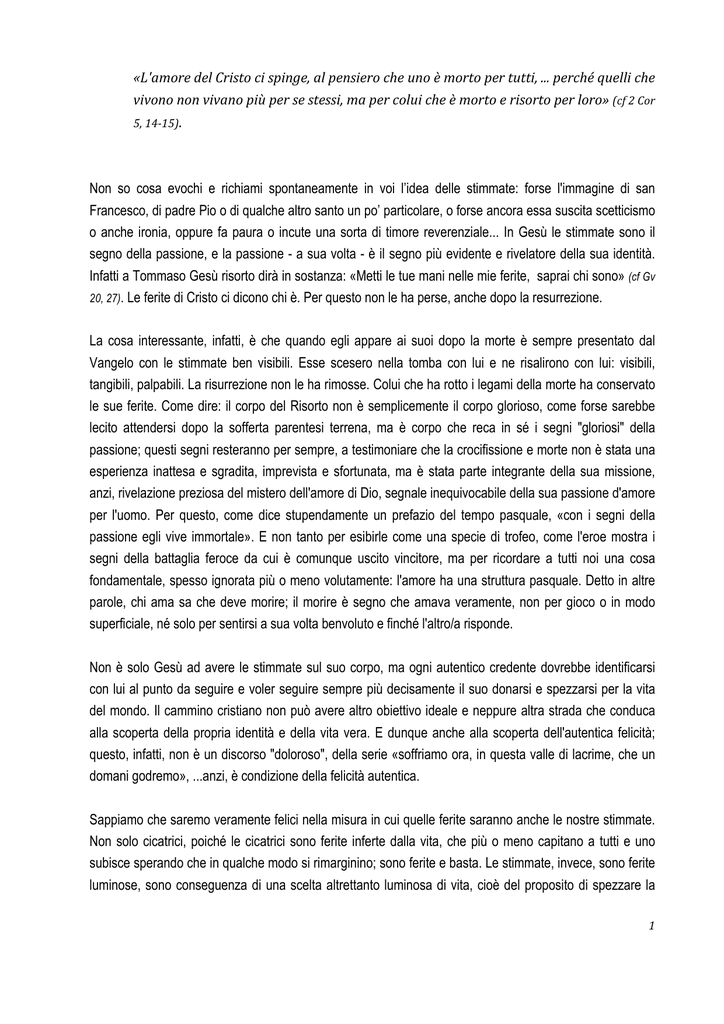 «L'amore del Cristo ci spinge, al pensiero che uno è morto per tutti, ... perché quelli che vivono non vivano più per se stessi, ma per colui che è morto e risorto per loro» (cf 2 Cor 5, 14-15).

Non so cosa evochi e richiami spontaneamente in voi l'idea delle stimmate: forse l'immagine di san Francesco, di padre Pio o di qualche altro santo un po' particolare, o forse ancora essa suscita scetticismo o anche ironia, oppure fa paura o incute una sorta di timore reverenziale... In Gesù le stimmate sono il segno della passione, e la passione - a sua volta - è il segno più evidente e rivelatore della sua identità. Infatti a Tommaso Gesù risorto dirà in sostanza: «Metti le tue mani nelle mie ferite, saprai chi sono» (cf Gv 20, 27). Le ferite di Cristo ci dicono chi è. Per questo non le ha perse, anche dopo la resurrezione.

La cosa interessante, infatti, è che quando egli appare ai suoi dopo la morte è sempre presentato dal Vangelo con le stimmate ben visibili. Esse scesero nella tomba con lui e ne risalirono con lui: visibili, tangibili, palpabili. La risurrezione non le ha rimosse. Colui che ha rotto i legami della morte ha conservato le sue ferite. Come dire: il corpo del Risorto non è semplicemente il corpo glorioso, come forse sarebbe lecito attendersi dopo la sofferta parentesi terrena, ma è corpo che reca in sé i segni "gloriosi" della passione; questi segni resteranno per sempre, a testimoniare che la crocifissione e morte non è stata una esperienza inattesa e sgradita, imprevista e sfortunata, ma è stata parte integrante della sua missione, anzi, rivelazione preziosa del mistero dell'amore di Dio, segnale inequivocabile della sua passione d'amore per l'uomo. Per questo, come dice stupendamente un prefazio del tempo pasquale, «con i segni della passione egli vive immortale». E non tanto per esibirle come una specie di trofeo, come l'eroe mostra i segni della battaglia feroce da cui è comunque uscito vincitore, ma per ricordare a tutti noi una cosa fondamentale, spesso ignorata più o meno volutamente: l'amore ha una struttura pasquale. Detto in altre parole, chi ama sa che deve morire; il morire è segno che amava veramente, non per gioco o in modo superficiale, né solo per sentirsi a sua volta benvoluto e finché l'altro/a risponde.

Non è solo Gesù ad avere le stimmate sul suo corpo, ma ogni autentico credente dovrebbe identificarsi con lui al punto da seguire e voler seguire sempre più decisamente il suo donarsi e spezzarsi per la vita del mondo. Il cammino cristiano non può avere altro obiettivo ideale e neppure altra strada che conduca alla scoperta della propria identità e della vita vera. E dunque anche alla scoperta dell'autentica felicità; questo, infatti, non è un discorso "doloroso", della serie «soffriamo ora, in questa valle di lacrime, che un domani godremo», ...anzi, è condizione della felicità autentica.

Sappiamo che saremo veramente felici nella misura in cui quelle ferite saranno anche le nostre stimmate. Non solo cicatrici, poiché le cicatrici sono ferite inferte dalla vita, che più o meno capitano a tutti e uno subisce sperando che in qualche modo si rimarginino; sono ferite e basta. Le stimmate, invece, sono ferite luminose, sono conseguenza di una scelta altrettanto luminosa di vita, cioè del proposito di spezzare la

1